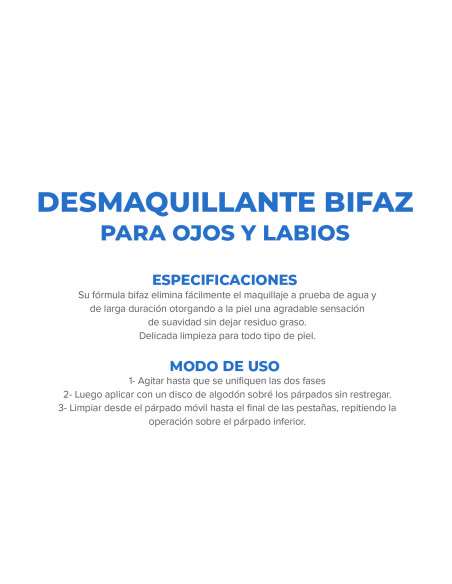 DESMAQUILLANTE BIFAZ
PARA OJOS Y LABIOS

ESPECIFICACIONES
Su fórmula bifaz elimina fácilmente el maquillaje a prueba de agua y de larga duración otorgando a la piel una agradable sensación de suavidad sin dejar residuo graso.
Delicada limpieza para todo tipo de piel.

MODO DE USO
1- Agitar hasta que se unifiquen las dos fases
2- Luego aplicar con un disco de algodón sobré los párpados sin restregar.
3- Limpiar desde el párpado móvil hasta el final de las pestañas, repitiendo la operación sobre el párpado inferior.